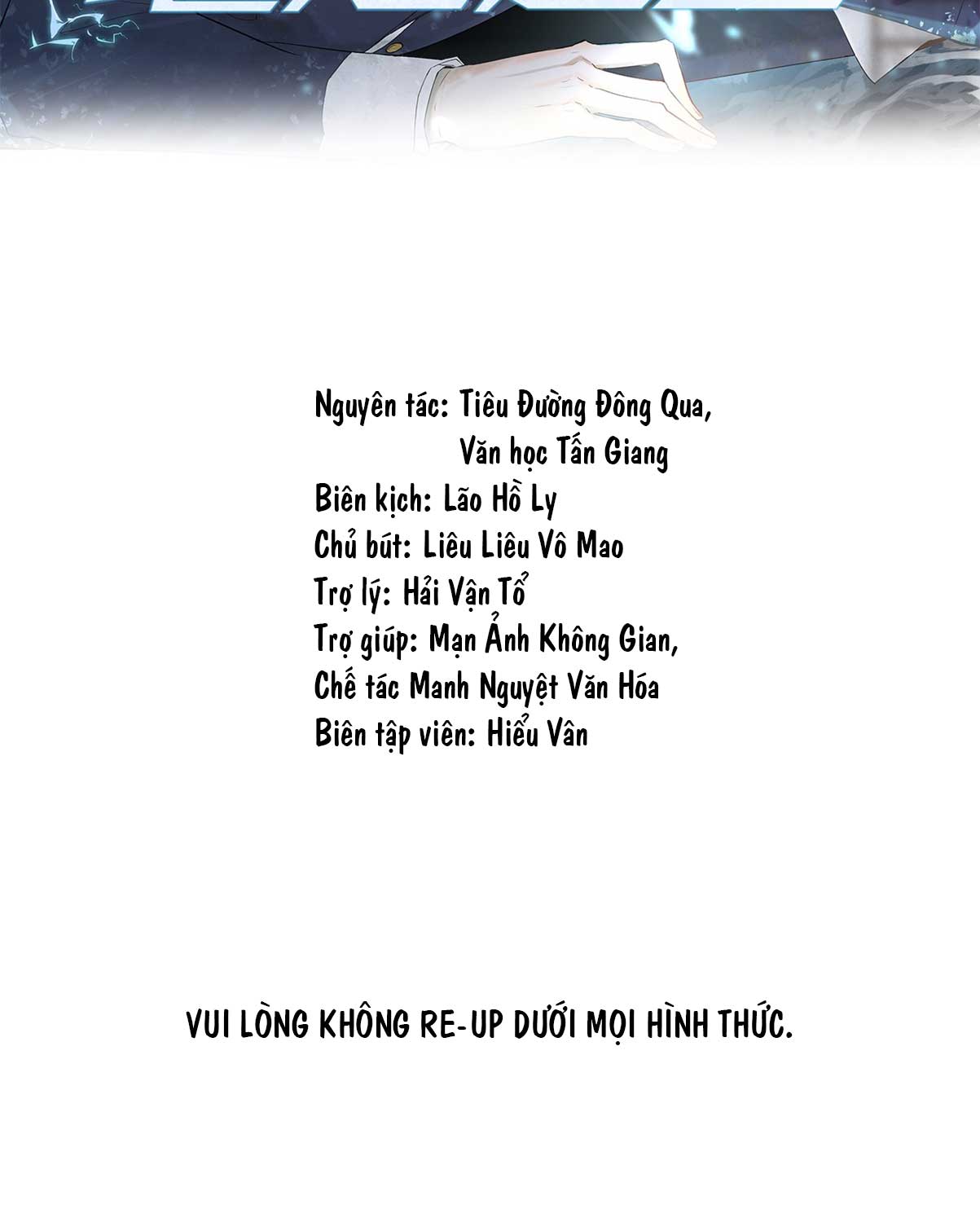 Nguyên tác: Tiêu Đường Đông Qua,
Văn học Tấn Giang
Biên kịch: Lão Hồ Ly
Chủ bút: Liêu Liêu Vô Mao
Trợ lý: Hải Vận Tổ
Trợ giúp: Mạn Ảnh Không Gian,
Chế tác Manh Nguyệt Văn Hóa
Biên tập viên: Hiểu Vân

VUI LÒNG KHÔNG RE-UP DƯỚI MỌI HÌNH THỨC.